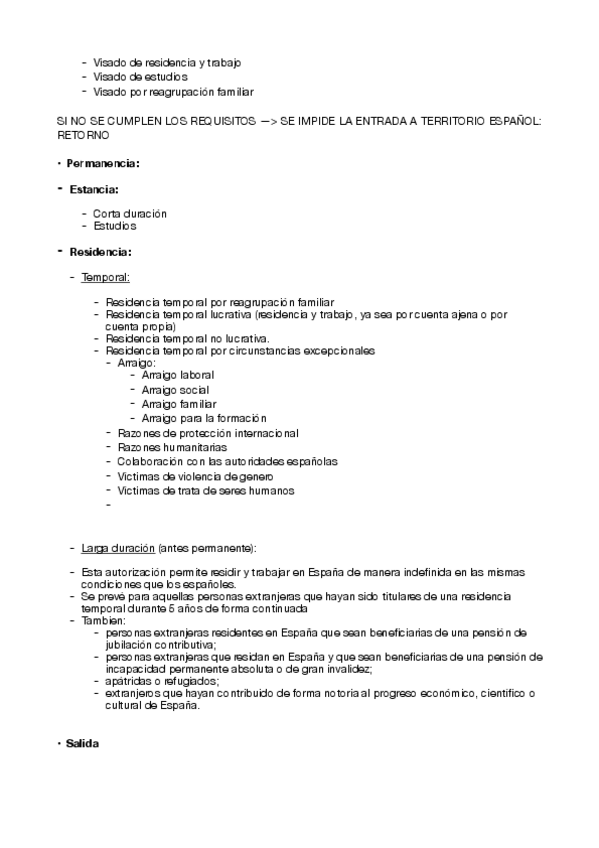 - Visado de residencia y trabajo
- Visado de estudios
- Visado por reagrupación familiar

SI NO SE CUMPLEN LOS REQUISITOS —> SE IMPIDE LA ENTRADA A TERRITORIO ESPAÑOL: RETORNO

• Permanencia:

- Estancia:

- Corta duración
- Estudios

- Residencia:

- Temporal:

- Residencia temporal por reagrupación familiar
- Residencia temporal lucrativa (residencia y trabajo, ya sea por cuenta ajena o por cuenta propia)
- Residencia temporal no lucrativa.
- Residencia temporal por circunstancias excepcionales
- Arraigo:
- Arraigo laboral
- Arraigo social
- Arraigo familiar
- Arraigo para la formación
- Razones de protección internacional
- Razones humanitarias
- Colaboración con las autoridades españolas
- Victimas de violencia de genero
- Victimas de trata de seres humanos
-

- Larga duración (antes permanente):

- Esta autorización permite residir y trabajar en España de manera indefinida en las mismas condiciones que los españoles.
- Se prevé para aquellas personas extranjeras que hayan sido titulares de una residencia temporal durante 5 años de forma continuada
- Tambien:
- personas extranjeras residentes en España que sean beneficiarias de una pensión de jubilación contributiva;
- personas extranjeras que residan en España y que sean beneficiarias de una pensión de incapacidad permanente absoluta o de gran invalidez;
- apátridas o refugiados;
- extranjeros que hayan contribuido de forma notoria al progreso económico, científico o cultural de España.

• Salida